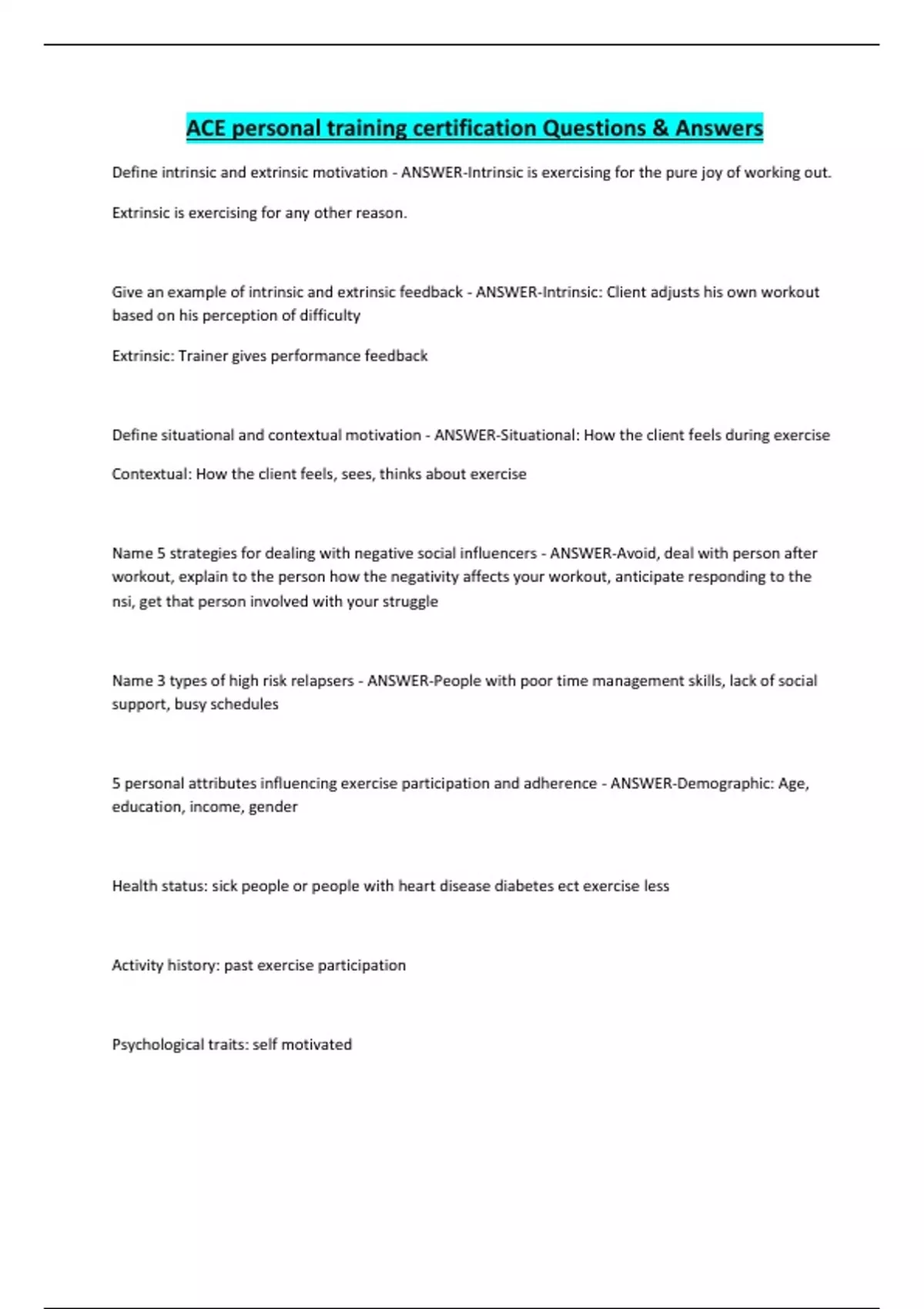 ACE personal training certification Questions & Answers

Define intrinsic and extrinsic motivation - ANSWER-Intrinsic is exercising for the pure joy of working out.

Extrinsic is exercising for any other reason.

Give an example of intrinsic and extrinsic feedback - ANSWER-Intrinsic: Client adjusts his own workout based on his perception of difficulty

Extrinsic: Trainer gives performance feedback

Define situational and contextual motivation - ANSWER-Situational: How the client feels during exercise

Contextual: How the client feels, sees, thinks about exercise

Name 5 strategies for dealing with negative social influencers - ANSWER-Avoid, deal with person after workout, explain to the person how the negativity affects your workout, anticipate responding to the nsi, get that person involved with your struggle

Name 3 types of high risk relapsers - ANSWER-People with poor time management skills, lack of social support, busy schedules

5 personal attributes influencing exercise participation and adherence - ANSWER-Demographic: Age, education, income, gender

Health status: sick people or people with heart disease diabetes ect exercise less

Activity history: past exercise participation

Psychological traits: self motivated